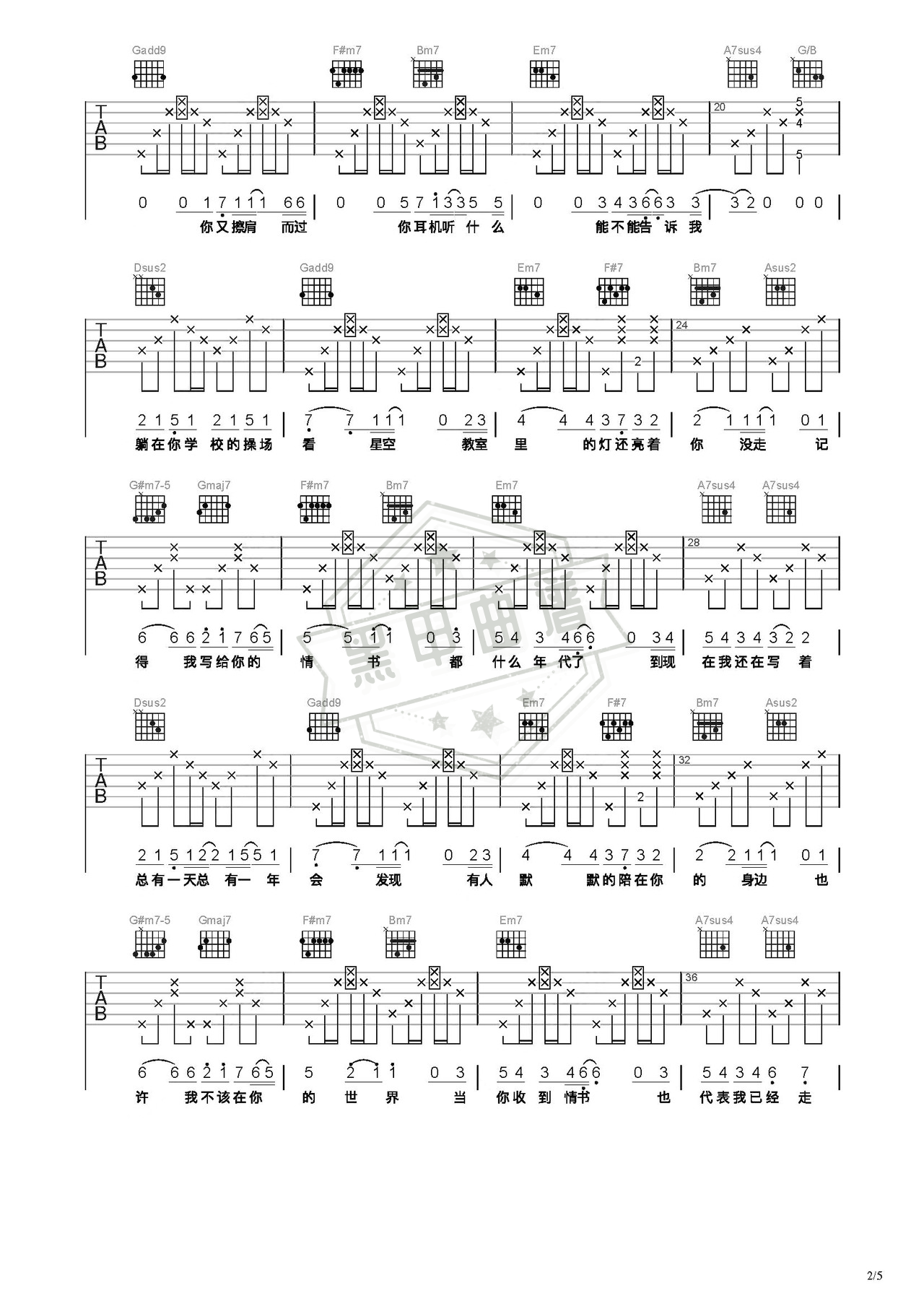 Gadd9 F#m7 Bm7 Em7 A7sus4 G/B

TAB

20

5
4
5

0 0 1 7 1 1 1 6 6 | 0 0 5 7 1 3 3 5 5 | 0 0 3 4 3 6 6 3 3 | 3 2 0 0 0

你又擦肩 而过 你耳机听 什 么 能不能告 诉 我

Dsus2 Gadd9 Em7 F#7 Bm7 Asus2

TAB

24

2

2 1 5 1 2 1 5 1 | 7 7 1 1 1 0 2 3 | 4 4 4 3 7 3 2 | 2 1 1 1 1 0 1

躺在你学 校的操场 看 星空 教室 里 的灯还亮着 你 没走 记

G#m7-5 Gmaj7 F#m7 Bm7 Em7 A7sus4 A7sus4

TAB

28

6 6 6 2 1 7 6 5 | 5 5 1 1 0 3 | 5 4 3 4 6 6 0 3 4 | 5 4 3 4 3 2 2

得 我写给你的 情 书 都 什么 年 代了 到现 在我还在写 着

黑甲曲谱

Dsus2 Gadd9 Em7 F#7 Bm7 Asus2

TAB

32

2

2 1 5 1 2 2 1 5 5 1 | 7 7 1 1 1 0 2 3 | 4 4 4 3 7 3 2 | 2 2 1 1 1 0 1

总有一天总 有一 年 会 发现 有人 默 默的陪在你 的 身边 也

G#m7-5 Gmaj7 F#m7 Bm7 Em7 A7sus4 A7sus4

TAB

36

6 6 6 2 1 7 6 5 | 5 2 1 1 0 3 | 5 4 3 4 6 6 0 3 | 5 4 3 4 6 7

许 我不该在你 的 世 界 当 你收 到 情书 也 代表我已经 走

2/5